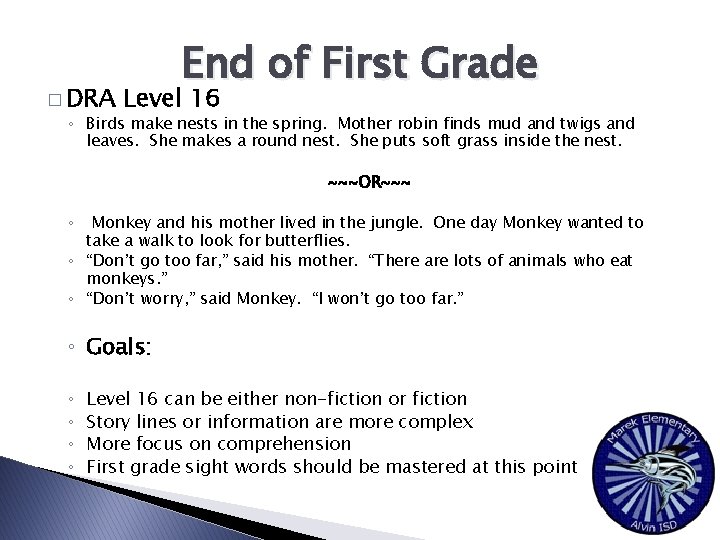 End of First Grade

☐ DRA Level 16

◦ Birds make nests in the spring. Mother robin finds mud and twigs and leaves. She makes a round nest. She puts soft grass inside the nest.

~~~OR~~~

◦ Monkey and his mother lived in the jungle. One day Monkey wanted to take a walk to look for butterflies.
◦ "Don't go too far," said his mother. "There are lots of animals who eat monkeys."
◦ "Don't worry," said Monkey. "I won't go too far."

◦ Goals:

◦ Level 16 can be either non-fiction or fiction
◦ Story lines or information are more complex
◦ More focus on comprehension
◦ First grade sight words should be mastered at this point

Marek Elementary
Alvin ISD